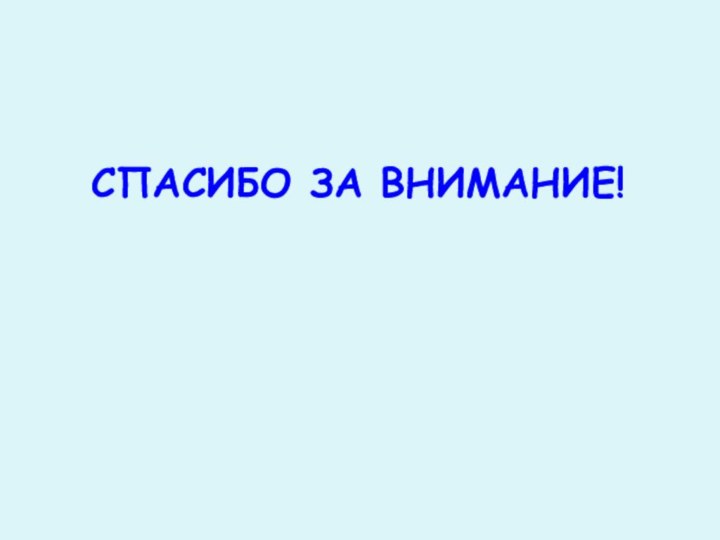 СПАСИБО ЗА ВНИМАНИЕ!